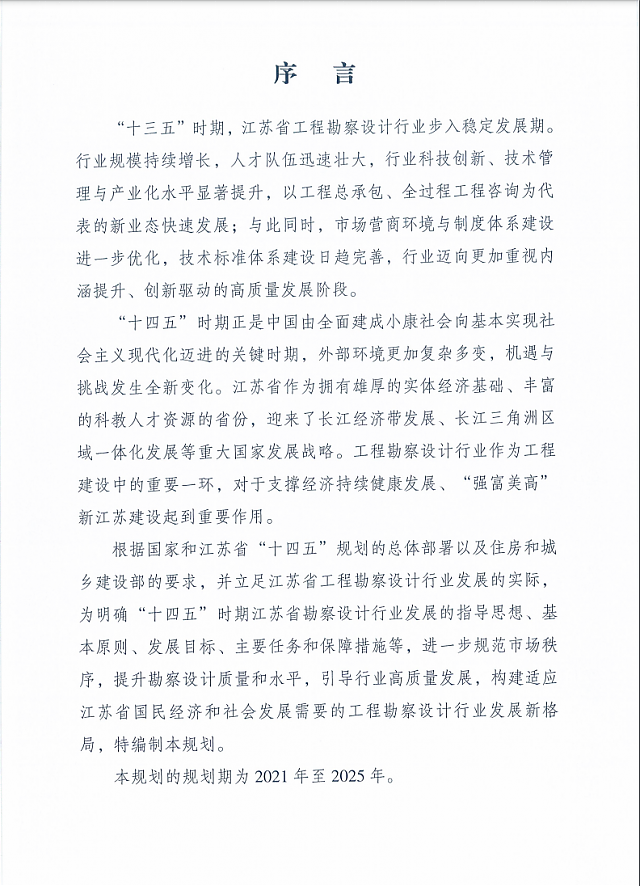 序 言

“十三五”时期，江苏省工程勘察设计行业步入稳定发展期。行业规模持续增长，人才队伍迅速壮大，行业科技创新、技术管理与产业化水平显著提升，以工程总承包、全过程工程咨询为代表的新业态快速发展；与此同时，市场营商环境与制度体系建设进一步优化，技术标准体系建设日趋完善，行业迈向更加重视内涵提升、创新驱动的高质量发展阶段。

“十四五”时期正是中国由全面建成小康社会向基本实现社会主义现代化迈进的关键时期，外部环境更加复杂多变，机遇与挑战发生全新变化。江苏省作为拥有雄厚的实体经济基础、丰富的科教人才资源的省份，迎来了长江经济带发展、长江三角洲区域一体化发展等重大国家发展战略。工程勘察设计行业作为工程建设中的重要一环，对于支撑经济持续健康发展、“强富美高”新江苏建设起到重要作用。

根据国家和江苏省“十四五”规划的总体部署以及住房和城乡建设部的要求，并立足江苏省工程勘察设计行业发展的实际，为明确“十四五”时期江苏省勘察设计行业发展的指导思想、基本原则、发展目标、主要任务和保障措施等，进一步规范市场秩序，提升勘察设计质量和水平，引导行业高质量发展，构建适应江苏省国民经济和社会发展需要的工程勘察设计行业发展新格局，特编制本规划。

本规划的规划期为 2021 年至 2025 年。